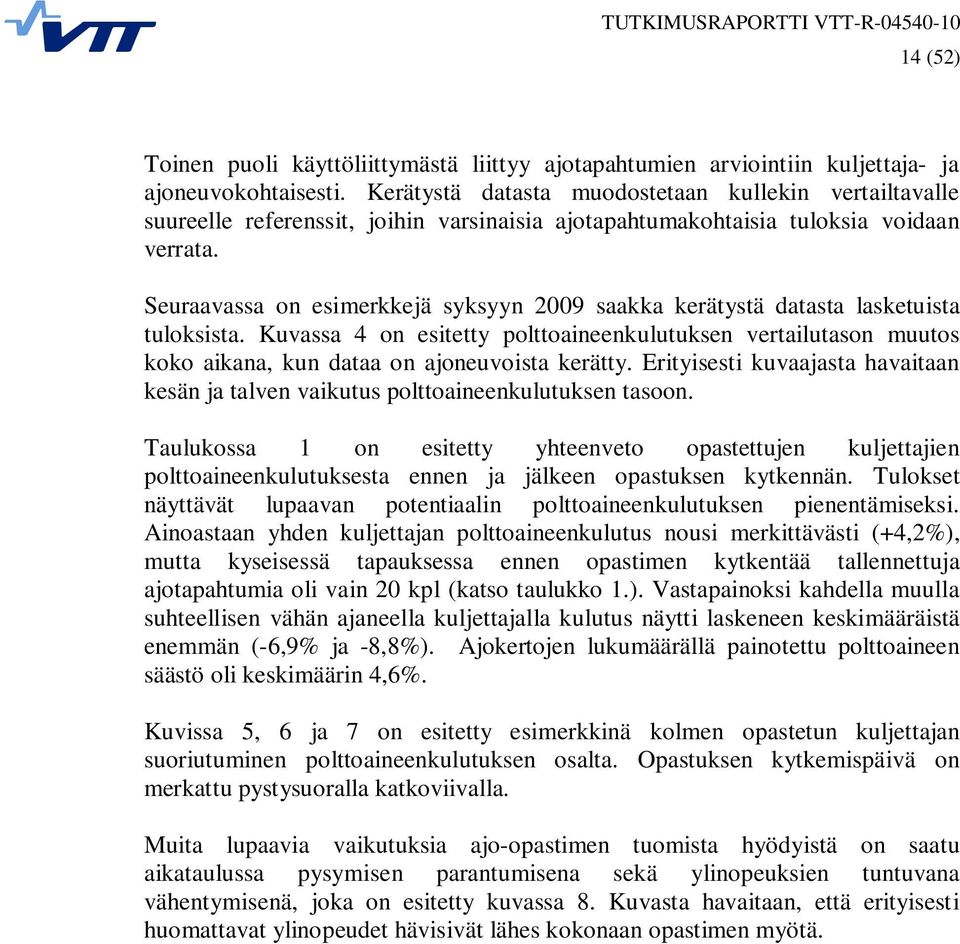 VTT

TUTKIMUSRAPORTTI VTT-R-04540-10
14 (52)

Toinen puoli käyttöliittymästä liittyy ajotapahtumien arviointiin kuljettaja- ja ajoneuvokohtaisesti. Kerätystä datasta muodostetaan kullekin vertailtavalle suureelle referenssit, joihin varsinaisia ajotapahtumakohtaisia tuloksia voidaan verrata.

Seuraavassa on esimerkkejä syksyyn 2009 saakka kerätystä datasta lasketuista tuloksista. Kuvassa 4 on esitetty polttoaineenkulutuksen vertailutason muutos koko aikana, kun dataa on ajoneuvoista kerätty. Erityisesti kuvaajasta havaitaan kesän ja talven vaikutus polttoaineenkulutuksen tasoon.

Taulukossa 1 on esitetty yhteenveto opastettujen kuljettajien polttoaineenkulutuksesta ennen ja jälkeen opastuksen kytkennän. Tulokset näyttävät lupaavan potentiaalin polttoaineenkulutuksen pienentämiseksi. Ainoastaan yhden kuljettajan polttoaineenkulutus nousi merkittävästi (+4,2%), mutta kyseisessä tapauksessa ennen opastimen kytkentää tallennettuja ajotapahtumia oli vain 20 kpl (katso taulukko 1.). Vastapainoksi kahdella muulla suhteellisen vähän ajaneella kuljettajalla kulutus näytti laskeneen keskimääräistä enemmän (-6,9% ja -8,8%). Ajokertojen lukumäärällä painotettu polttoaineen säästö oli keskimäärin 4,6%.

Kuvissa 5, 6 ja 7 on esitetty esimerkkinä kolmen opastetun kuljettajan suoriutuminen polttoaineenkulutuksen osalta. Opastuksen kytkemispäivä on merkattu pystysuoralla katkoviivalla.

Muita lupaavia vaikutuksia ajo-opastimen tuomista hyödyistä on saatu aikataulussa pysymisen parantumisena sekä ylinopeuksien tuntuvana vähentymisenä, joka on esitetty kuvassa 8. Kuvasta havaitaan, että erityisesti huomattavat ylinopeudet hävisivät lähes kokonaan opastimen myötä.